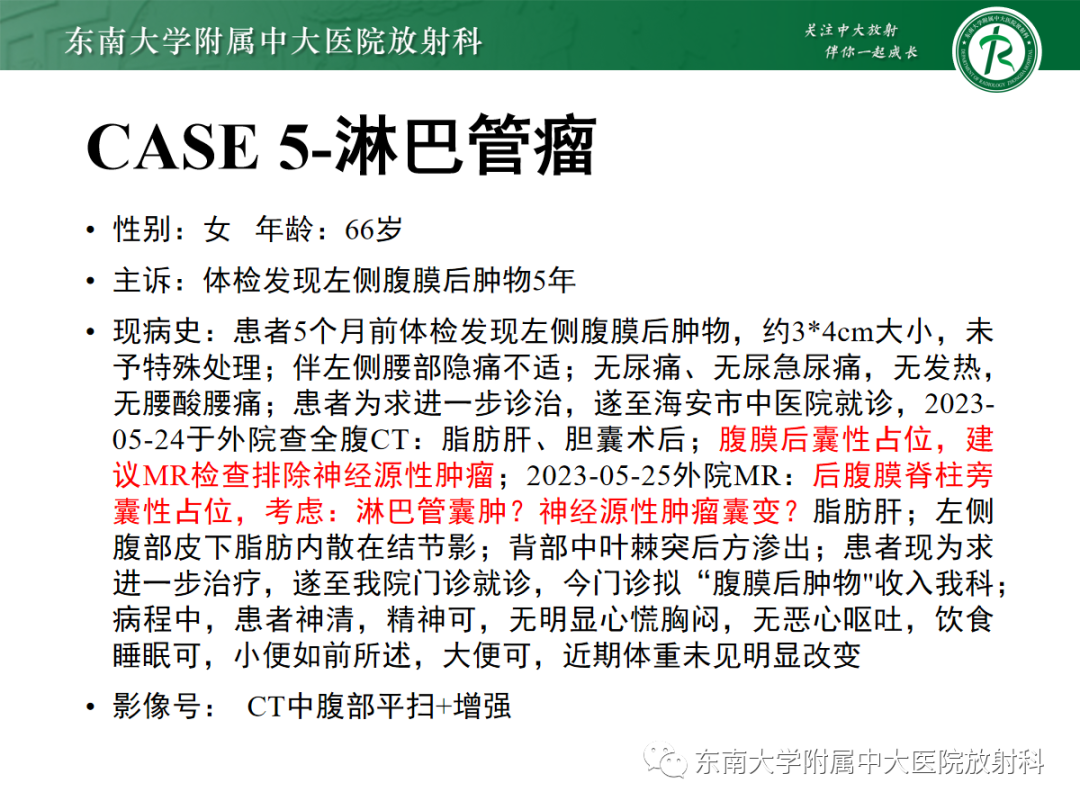 东南大学附属中大医院放射科

关注中大放射
伴你一起成长

CASE 5-淋巴管瘤

• 性别：女 年龄：66岁

• 主诉：体检发现左侧腹膜后肿物5年

• 现病史：患者5个月前体检发现左侧腹膜后肿物，约3*4cm大小，未予特殊处理；伴左侧腰部隐痛不适；无尿痛、无尿急尿痛，无发热，无腰酸腰痛；患者为求进一步诊治，遂至海安市中医院就诊，2023-05-24于外院查全腹CT：脂肪肝、胆囊术后；腹膜后囊性占位，建议MR检查排除神经源性肿瘤；2023-05-25外院MR：后腹膜脊柱旁囊性占位，考虑：淋巴管囊肿？神经源性肿瘤囊变？脂肪肝；左侧腹部皮下脂肪内散在结节影；背部中叶棘突后方渗出；患者现为求进一步治疗，遂至我院门诊就诊，今门诊拟“腹膜后肿物"收入我科；病程中，患者神清，精神可，无明显心慌胸闷，无恶心呕吐，饮食睡眠可，小便如前所述，大便可，近期体重未见明显改变

• 影像号： CT中腹部平扫+增强

东南大学附属中大医院放射科